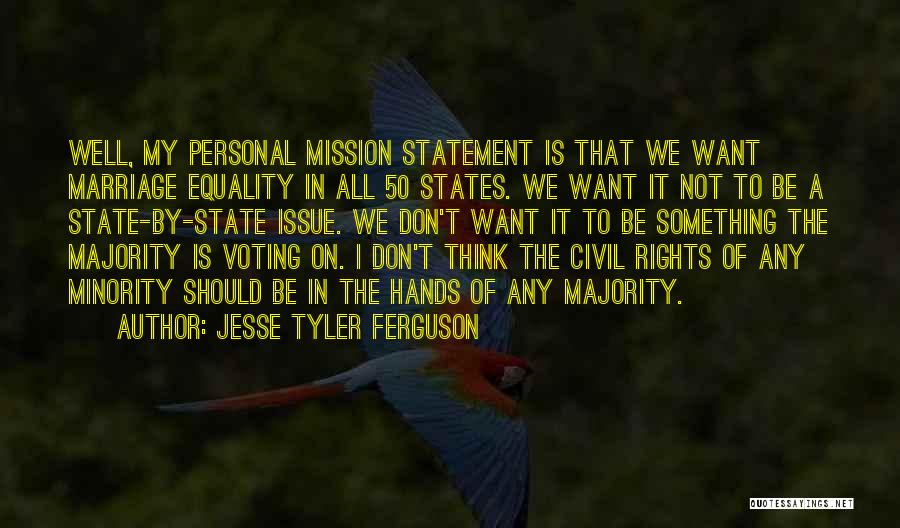 WELL, MY PERSONAL MISSION STATEMENT IS THAT WE WANT MARRIAGE EQUALITY IN ALL 50 STATES. WE WANT IT NOT TO BE A STATE-BY-STATE ISSUE. WE DON'T WANT IT TO BE SOMETHING THE MAJORITY IS VOTING ON. I DON'T THINK THE CIVIL RIGHTS OF ANY MINORITY SHOULD BE IN THE HANDS OF ANY MAJORITY.
AUTHOR: JESSE TYLER FERGUSON

QUOTESSAYINGS.NET